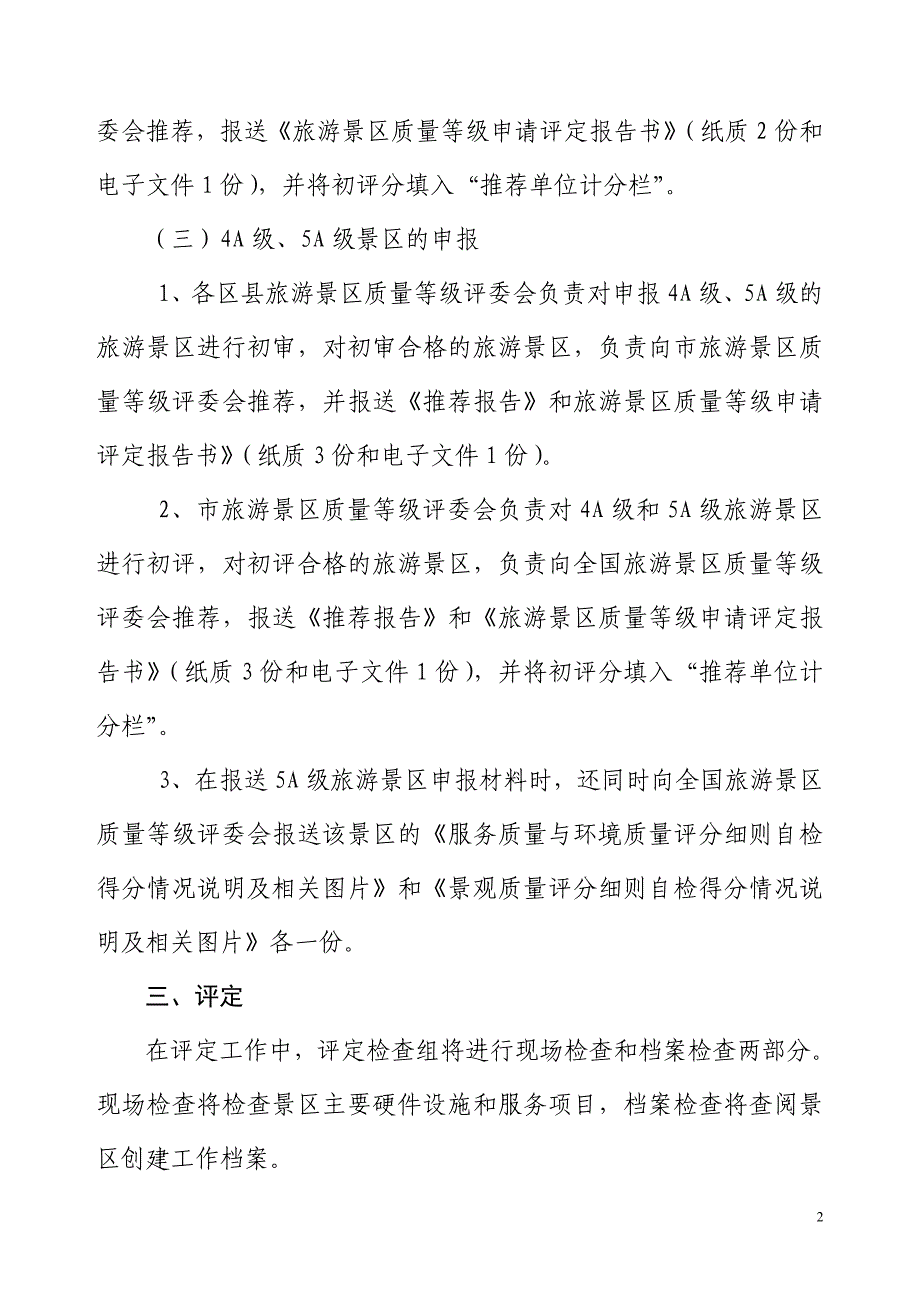 委会推荐，报送《旅游景区质量等级申请评定报告书》（纸质 2 份和电子文件 1 份），并将初评分填入“推荐单位计分栏”。

（三）4A 级、5A 级景区的申报

1、各区县旅游景区质量等级评委会负责对申报 4A 级、5A 级的旅游景区进行初审，对初审合格的旅游景区，负责向市旅游景区质量等级评委会推荐，并报送《推荐报告》和旅游景区质量等级申请评定报告书》（纸质 3 份和电子文件 1 份）。

2、市旅游景区质量等级评委会负责对 4A 级和 5A 级旅游景区进行初评，对初评合格的旅游景区，负责向全国旅游景区质量等级评委会推荐，报送《推荐报告》和《旅游景区质量等级申请评定报告书》（纸质 3 份和电子文件 1 份），并将初评分填入“推荐单位计分栏”。

3、在报送 5A 级旅游景区申报材料时，还同时向全国旅游景区质量等级评委会报送该景区的《服务质量与环境质量评分细则自检得分情况说明及相关图片》和《景观质量评分细则自检得分情况说明及相关图片》各一份。

三、评定

在评定工作中，评定检查组将进行现场检查和档案检查两部分。现场检查将检查景区主要硬件设施和服务项目，档案检查将查阅景区创建工作档案。

2